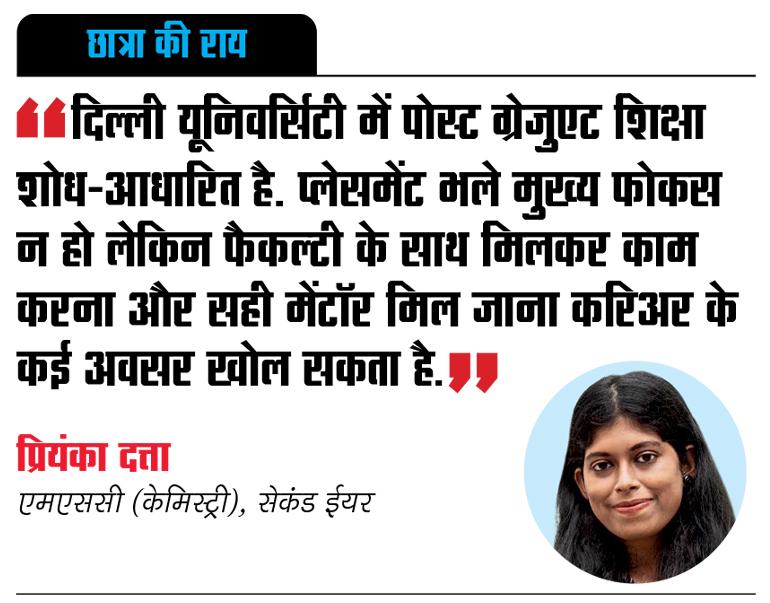 छात्रा की राय

"दिल्ली यूनिवर्सिटी में पोस्ट ग्रेजुएट शिक्षा शोध-आधारित है. प्लेसमेंट भले मुख्य फोकस न हो लेकिन फैकल्टी के साथ मिलकर काम करना और सही मेंटॉर मिल जाना करिअर के कई अवसर खोल सकता है."

प्रियंका दत्ता
एमएससी (केमिस्ट्री), सेकंड ईयर